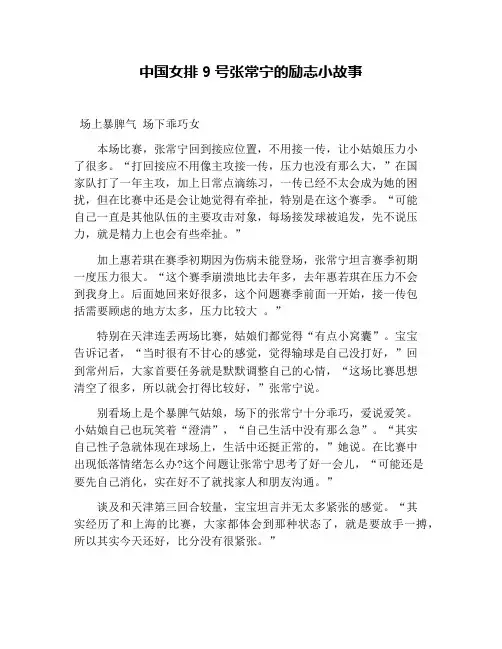 中国女排 9 号张常宁的励志小故事

场上暴脾气 场下乖巧女

本场比赛，张常宁回到接应位置，不用接一传，让小姑娘压力小了很多。“打回接应不用像主攻接一传，压力也没有那么大，”在国家队打了一年主攻，加上日常点滴练习，一传已经不太会成为她的困扰，但在比赛中还是会让她觉得有牵扯，特别是在这个赛季。“可能自己一直是其他队伍的主要攻击对象，每场接发球被追发，先不说压力，就是精力上也会有些牵扯。”

加上惠若琪在赛季初期因为伤病未能登场，张常宁坦言赛季初期一度压力很大。“这个赛季崩溃地比去年多，去年惠若琪在压力不会到我身上。后面她回来好很多，这个问题赛季前面一开始，接一传包括需要顾虑的地方太多，压力比较大 。”

特别在天津连丢两场比赛，姑娘们都觉得“有点小窝囊”。宝宝告诉记者，“当时很有不甘心的感觉，觉得输球是自己没打好，”回到常州后，大家首要任务就是默默调整自己的心情，“这场比赛思想清空了很多，所以就会打得比较好，”张常宁说。

别看场上是个暴脾气姑娘，场下的张常宁十分乖巧，爱说爱笑。小姑娘自己也玩笑着“澄清”，“自己生活中没有那么急”。“其实自己性子急就体现在球场上，生活中还挺正常的，”她说。在比赛中出现低落情绪怎么办?这个问题让张常宁思考了好一会儿，“可能还是要先自己消化，实在好不了就找家人和朋友沟通。”

谈及和天津第三回合较量，宝宝坦言并无太多紧张的感觉。“其实经历了和上海的比赛，大家都体会到那种状态了，就是要放手一搏，所以其实今天还好，比分没有很紧张。”